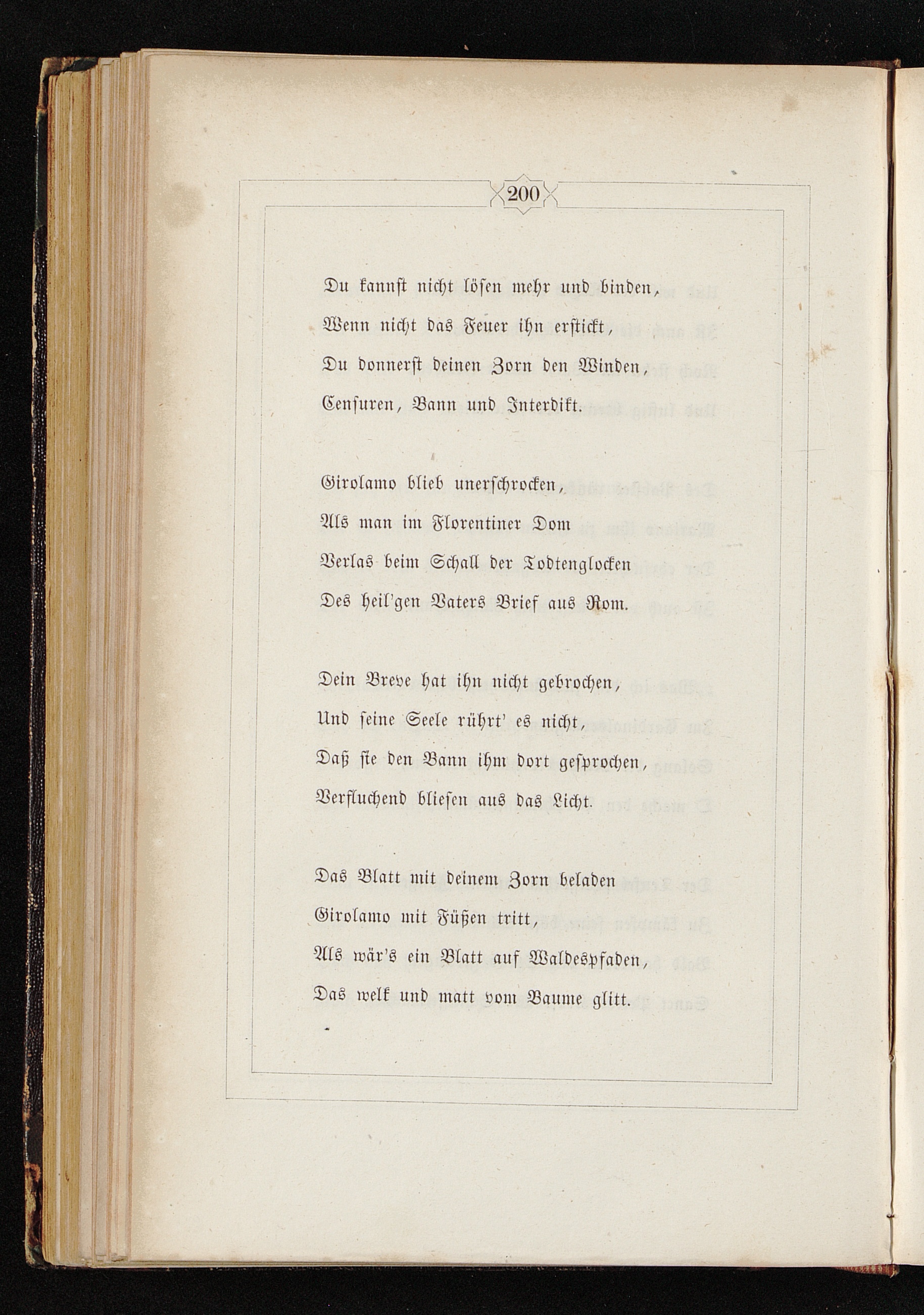 200

Du kannst nicht lösen mehr und binden,
Wenn nicht das Feuer ihn erstickt,
Du donnerst deinen Zorn den Winden,
Censuren, Bann und Interdikt.

Girolamo blieb unerschrocken,
Als man im Florentiner Dom
Verlas beim Schall der Todtenglocken
Des heil'gen Vaters Brief aus Rom.

Dein Breve hat ihn nicht gebrochen,
Und seine Seele rührt' es nicht,
Daß sie den Bann ihm dort gesprochen,
Verfluchend bliesen aus das Licht.

Das Blatt mit deinem Zorn beladen
Girolamo mit Füßen tritt,
Als wär's ein Blatt auf Waldespfaden,
Das welk und matt vom Baume glitt.